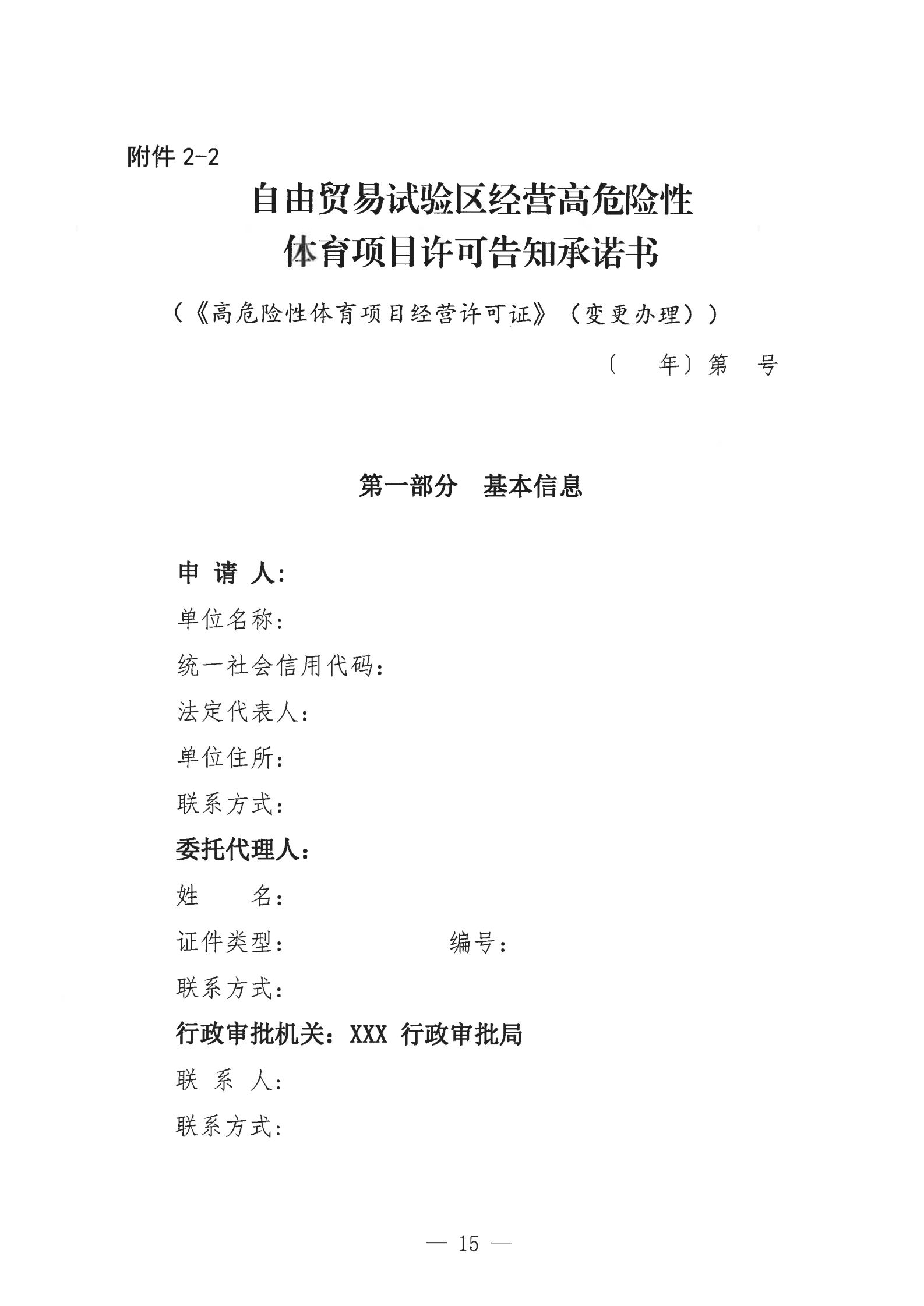 附件 2-2

自由贸易试验区经营高危险性体育项目许可告知承诺书

（《高危险性体育项目经营许可证》（变更办理））

〔　　年〕第　　号

第一部分　基本信息

申 请 人：

单位名称：

统一社会信用代码：

法定代表人：

单位住所：

联系方式：

委托代理人：

姓　　名：

证件类型：　　　　　　　编号：

联系方式：

行政审批机关：XXX 行政审批局

联 系 人：

联系方式：

— 15 —